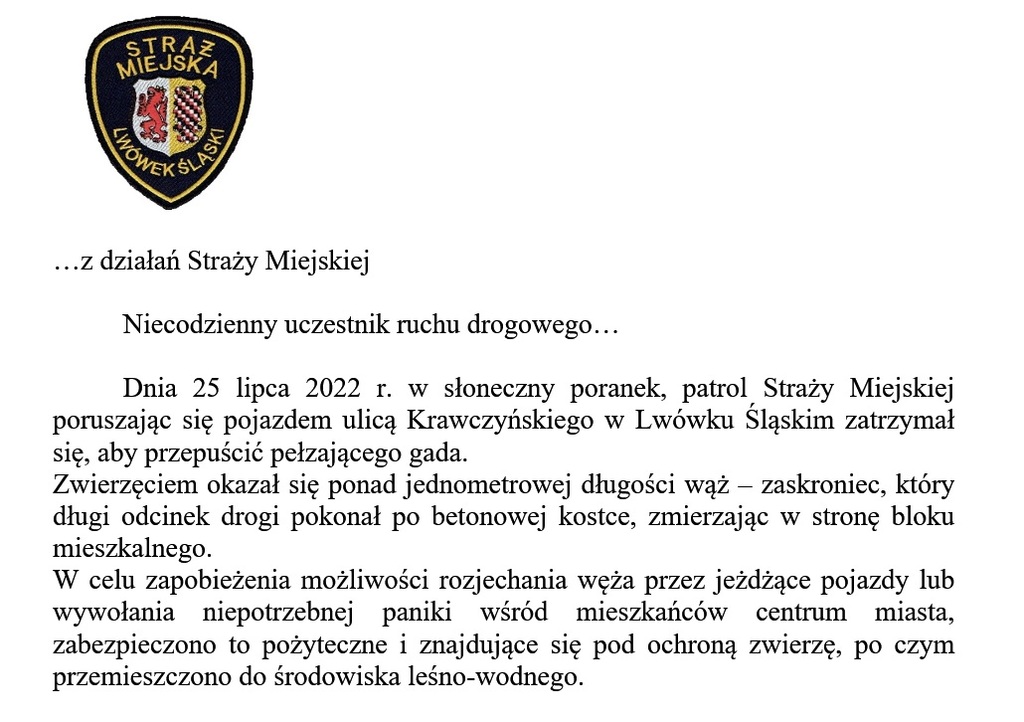 STRAŻ MIEJSKA LWÓWEK ŚLĄSKI

…z działań Straży Miejskiej

Niecodzienny uczestnik ruchu drogowego…

Dnia 25 lipca 2022 r. w słoneczny poranek, patrol Straży Miejskiej poruszając się pojazdem ulicą Krawczyńskiego w Lwówku Śląskim zatrzymał się, aby przepuścić pełzającego gada.
Zwierzęciem okazał się ponad jednometrowej długości wąż – zaskroniec, który długi odcinek drogi pokonał po betonowej kostce, zmierzając w stronę bloku mieszkalnego.
W celu zapobieżenia możliwości rozjechania węża przez jeżdżące pojazdy lub wywołania niepotrzebnej paniki wśród mieszkańców centrum miasta, zabezpieczono to pożyteczne i znajdujące się pod ochroną zwierzę, po czym przemieszczono do środowiska leśno-wodnego.